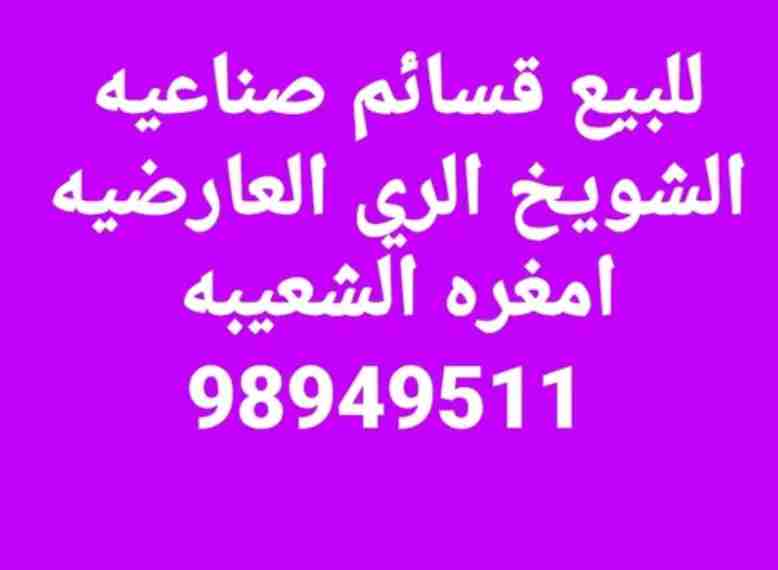 للبيع قسائم صناعيه
الشويخ الري العارضيه
امغره الشعيبه
98949511